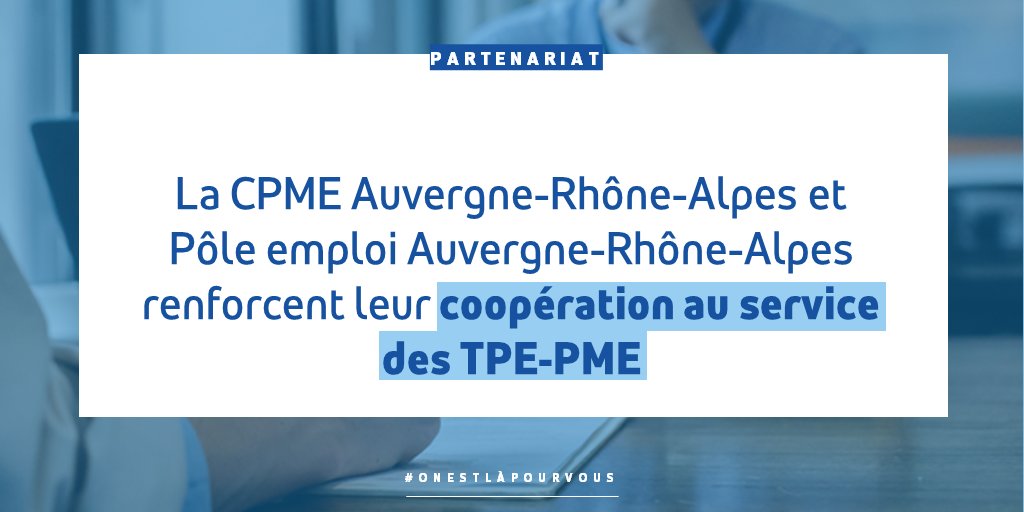 PARTENARIAT

La CPME Auvergne-Rhône-Alpes et Pôle emploi Auvergne-Rhône-Alpes renforcent leur coopération au service des TPE-PME

#ONESTLÀPOURVOUS